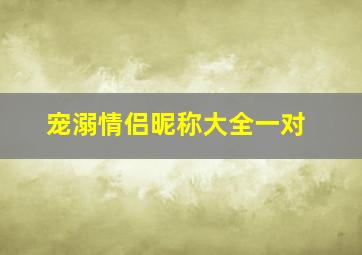 宠溺情侣昵称大全一对